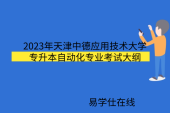 2023年天津中德应用技术大学
专升本自动化专业考试大纲

易学仕在线